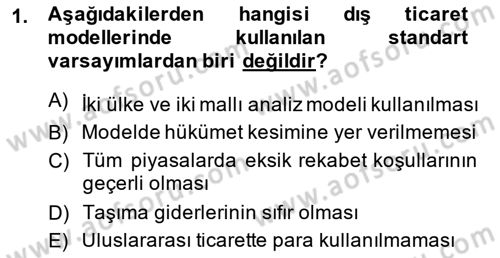 1. Aşağıdakilerden hangisi dış ticaret modellerinde kullanılan standart varsayımlardan biri değildir?

A) İki ülke ve iki mallı analiz modeli kullanılması
B) Modelde hükümet kesimine yer verilmemesi
C) Tüm piyasalarda eksik rekabet koşullarının geçerli olması
D) Taşıma giderlerinin sıfır olması
E) Uluslararası ticarette para kullanılmaması

www.aofsoru.com